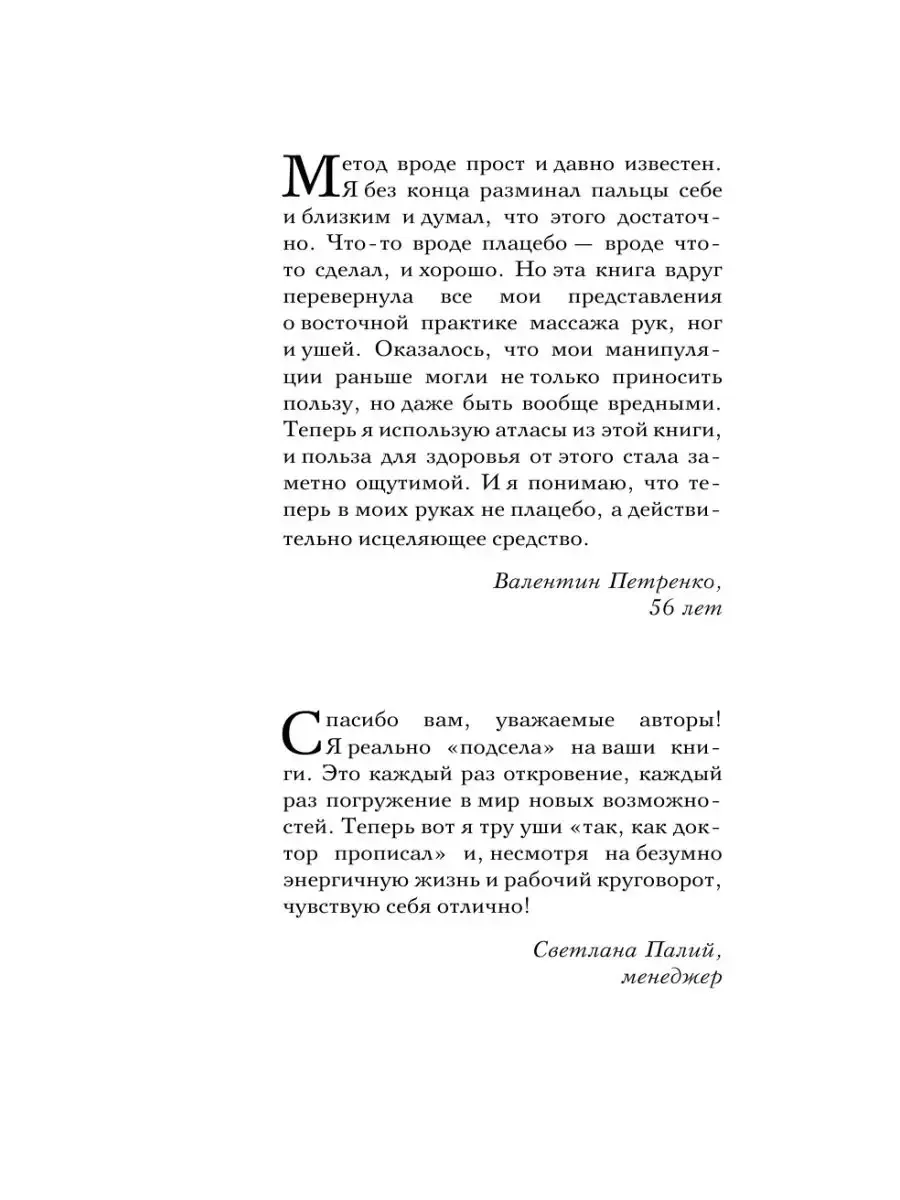 Метод вроде прост и давно известен. Я без конца разминал пальцы себе и близким и думал, что этого достаточно. Что-то вроде плацебо — вроде что-то сделал, и хорошо. Но эта книга вдруг перевернула все мои представления о восточной практике массажа рук, ног и ушей. Оказалось, что мои манипуляции раньше могли не только приносить пользу, но даже быть вообще вредными. Теперь я использую атласы из этой книги, и польза для здоровья от этого стала заметно ощутимой. И я понимаю, что теперь в моих руках не плацебо, а действительно исцеляющее средство.

Валентин Петренко,
56 лет

Спасибо вам, уважаемые авторы! Я реально «подсела» на ваши книги. Это каждый раз откровение, каждый раз погружение в мир новых возможностей. Теперь вот я тру уши «так, как доктор прописал» и, несмотря на безумно энергичную жизнь и рабочий круговорот, чувствую себя отлично!

Светлана Палий,
менеджер